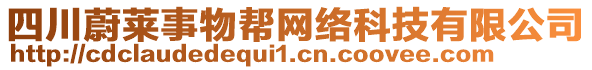 四川蔚莱事物帮网络科技有限公司
http://cdclaudedequi1.cn.coovee.com